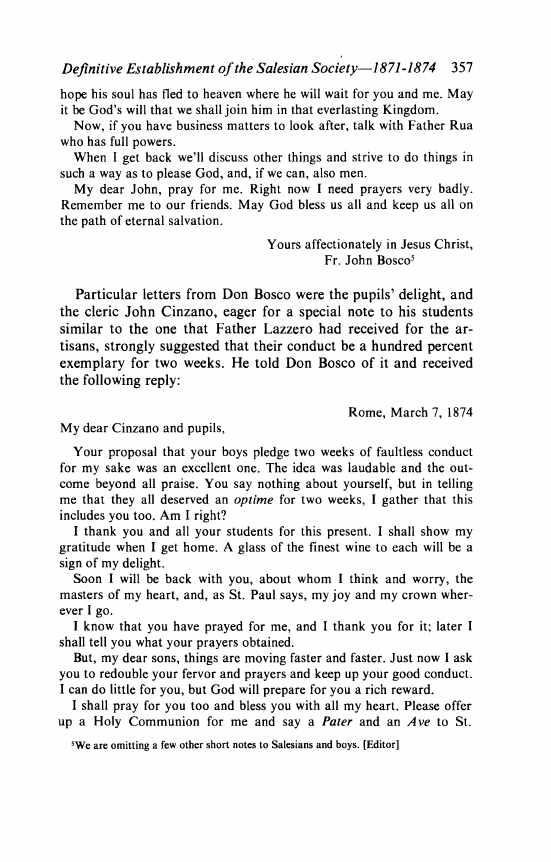 Definitive Establishment of the Salesian Society—1871-1874 357

hope his soul has fled to heaven where he will wait for you and me. May it be God's will that we shall join him in that everlasting Kingdom.

Now, if you have business matters to look after, talk with Father Rua who has full powers.

When I get back we'll discuss other things and strive to do things in such a way as to please God, and, if we can, also men.

My dear John, pray for me. Right now I need prayers very badly. Remember me to our friends. May God bless us all and keep us all on the path of eternal salvation.

Yours affectionately in Jesus Christ,
Fr. John Bosco$^5$

Particular letters from Don Bosco were the pupils' delight, and the cleric John Cinzano, eager for a special note to his students similar to the one that Father Lazzero had received for the artisans, strongly suggested that their conduct be a hundred percent exemplary for two weeks. He told Don Bosco of it and received the following reply:

Rome, March 7, 1874

My dear Cinzano and pupils,

Your proposal that your boys pledge two weeks of faultless conduct for my sake was an excellent one. The idea was laudable and the outcome beyond all praise. You say nothing about yourself, but in telling me that they all deserved an optime for two weeks, I gather that this includes you too. Am I right?

I thank you and all your students for this present. I shall show my gratitude when I get home. A glass of the finest wine to each will be a sign of my delight.

Soon I will be back with you, about whom I think and worry, the masters of my heart, and, as St. Paul says, my joy and my crown wherever I go.

I know that you have prayed for me, and I thank you for it; later I shall tell you what your prayers obtained.

But, my dear sons, things are moving faster and faster. Just now I ask you to redouble your fervor and prayers and keep up your good conduct. I can do little for you, but God will prepare for you a rich reward.

I shall pray for you too and bless you with all my heart. Please offer up a Holy Communion for me and say a Pater and an Ave to St.

$^5$We are omitting a few other short notes to Salesians and boys. [Editor]